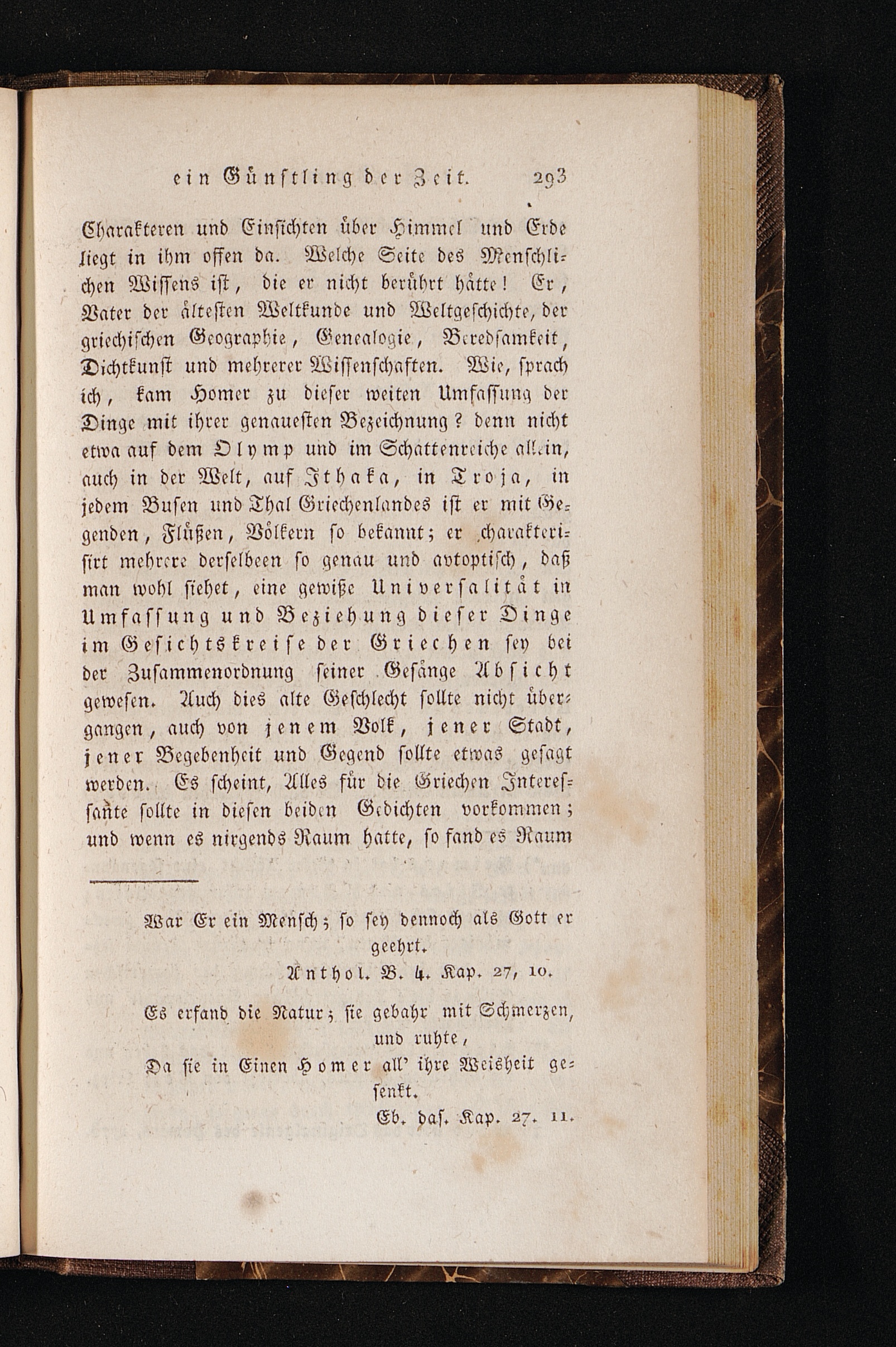 ein Günstling der Zeit. 293

Charakteren und Einsichten über Himmel und Erde liegt in ihm offen da. Welche Seite des Menschlichen Wissens ist, die er nicht berührt hätte! Er, Vater der ältesten Weltkunde und Weltgeschichte, der griechischen Geographie, Genealogie, Beredsamkeit, Dichtkunst und mehrerer Wissenschaften. Wie, sprach ich, kam Homer zu dieser weiten Umfassung der Dinge mit ihrer genauesten Bezeichnung? denn nicht etwa auf dem Olymp und im Schattenreiche allein, auch in der Welt, auf Ithaka, in Troja, in jedem Busen und Thal Griechenlandes ist er mit Gegenden, Flüßen, Völkern so bekannt; er charakterisirt mehrere derselbeen so genau und avtoptisch, daß man wohl siehet, eine gewiße Universalität in Umfassung und Beziehung dieser Dinge im Gesichtskreise der Griechen sey bei der Zusammenordnung seiner Gesänge Absicht gewesen. Auch dies alte Geschlecht sollte nicht übergangen, auch von jenem Volk, jener Stadt, jener Begebenheit und Gegend sollte etwas gesagt werden. Es scheint, Alles für die Griechen Interessante sollte in diesen beiden Gedichten vorkommen; und wenn es nirgends Raum hatte, so fand es Raum

War Er ein Mensch; so sey dennoch als Gott er geehrt.
Anthol. B. 4. Kap. 27, 10.

Es erfand die Natur; sie gebahr mit Schmerzen, und ruhte,
Da sie in Einen Homer all' ihre Weisheit gesenkt.
Eb. das. Kap. 27. 11.